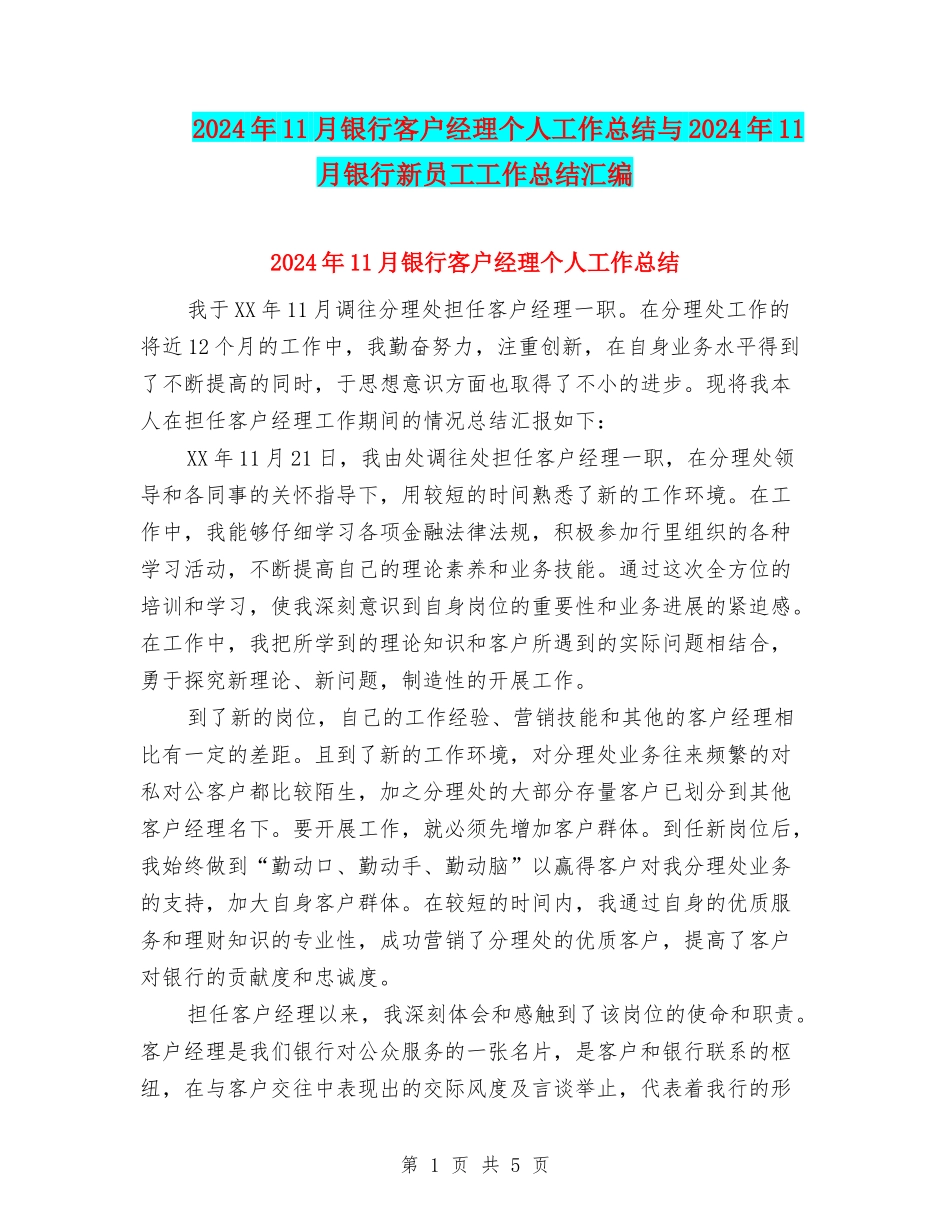 2024年11月银行客户经理个人工作总结与2024年11月银行新员工工作总结汇编

2024年11月银行客户经理个人工作总结

我于XX年11月调往分理处担任客户经理一职。在分理处工作的将近12个月的工作中，我勤奋努力，注重创新，在自身业务水平得到了不断提高的同时，于思想意识方面也取得了不小的进步。现将我本人在担任客户经理工作期间的情况总结汇报如下：

XX年11月21日，我由处调往处担任客户经理一职，在分理处领导和各同事的关怀指导下，用较短的时间熟悉了新的工作环境。在工作中，我能够仔细学习各项金融法律法规，积极参加行里组织的各种学习活动，不断提高自己的理论素养和业务技能。通过这次全方位的培训和学习，使我深刻意识到自身岗位的重要性和业务进展的紧迫感。在工作中，我把所学到的理论知识和客户所遇到的实际问题相结合，勇于探究新理论、新问题，制造性的开展工作。

到了新的岗位，自己的工作经验、营销技能和其他的客户经理相比有一定的差距。且到了新的工作环境，对分理处业务往来频繁的对私对公客户都比较陌生，加之分理处的大部分存量客户已划分到其他客户经理名下。要开展工作，就必须先增加客户群体。到任新岗位后，我始终做到“勤动口、勤动手、勤动脑”以赢得客户对我分理处业务的支持，加大自身客户群体。在较短的时间内，我通过自身的优质服务和理财知识的专业性，成功营销了分理处的优质客户，提高了客户对银行的贡献度和忠诚度。

担任客户经理以来，我深刻体会和感触到了该岗位的使命和职责。客户经理是我们银行对公众服务的一张名片，是客户和银行联系的枢纽，在与客户交往中表现出的交际风度及言谈举止，代表着我行的形

第 1 页 共 5 页